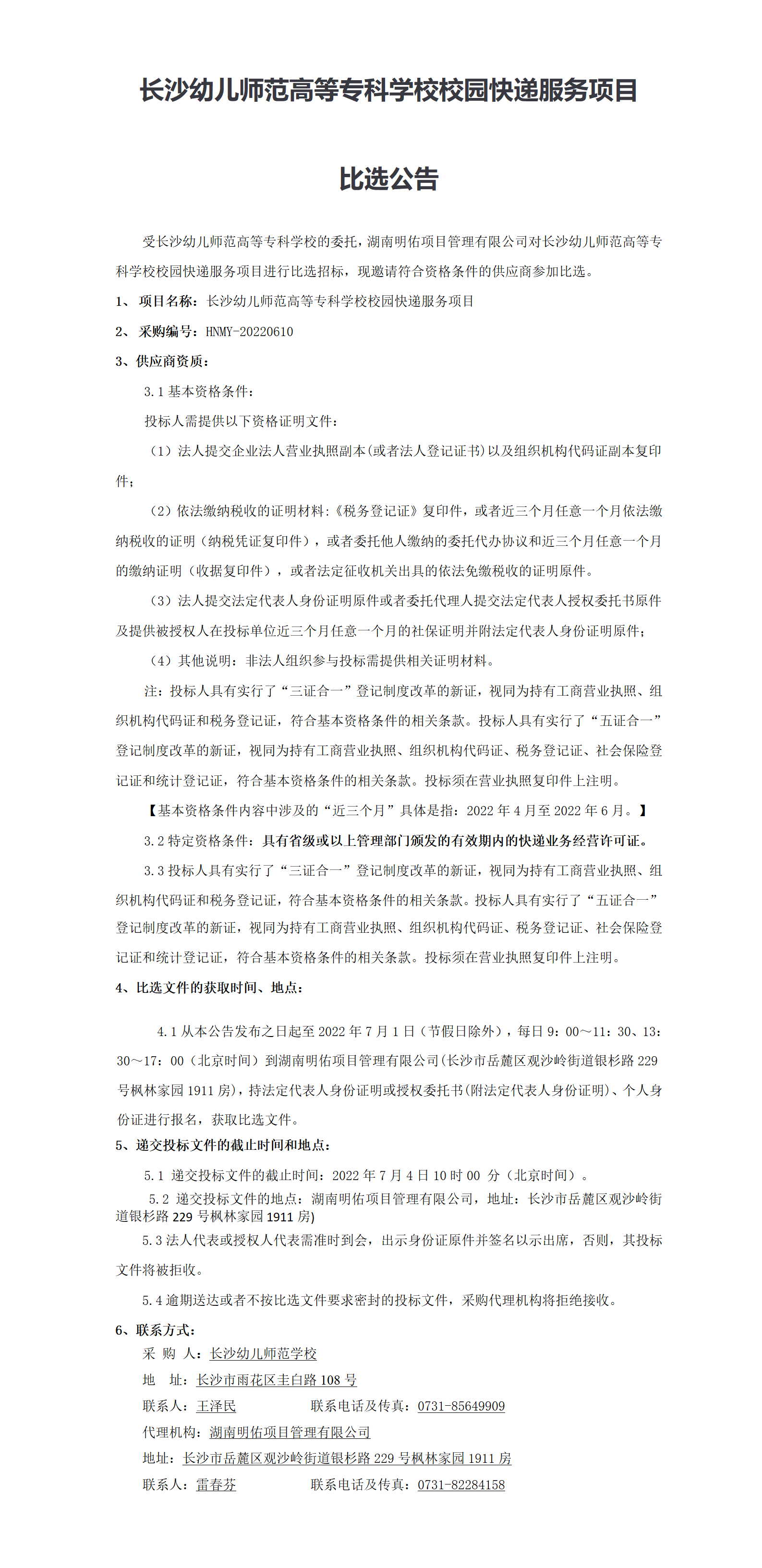 长沙幼儿师范高等专科学校校园快递服务项目

比选公告

受长沙幼儿师范高等专科学校的委托，湖南明佑项目管理有限公司对长沙幼儿师范高等专科学校校园快递服务项目进行比选招标，现邀请符合资格条件的供应商参加比选。

1、 项目名称：长沙幼儿师范高等专科学校校园快递服务项目

2、 采购编号：HNMY-20220610

3、供应商资质：

3.1 基本资格条件：

投标人需提供以下资格证明文件：

（1）法人提交企业法人营业执照副本(或者法人登记证书)以及组织机构代码证副本复印件；

（2）依法缴纳税收的证明材料:《税务登记证》复印件，或者近三个月任意一个月依法缴纳税收的证明（纳税凭证复印件），或者委托他人缴纳的委托代办协议和近三个月任意一个月的缴纳证明（收据复印件），或者法定征收机关出具的依法免缴税收的证明原件。

（3）法人提交法定代表人身份证明原件或者委托代理人提交法定代表人授权委托书原件及提供被授权人在投标单位近三个月任意一个月的社保证明并附法定代表人身份证明原件；

（4）其他说明：非法人组织参与投标需提供相关证明材料。

注：投标人具有实行了“三证合一”登记制度改革的新证，视同为持有工商营业执照、组织机构代码证和税务登记证，符合基本资格条件的相关条款。投标人具有实行了“五证合一”登记制度改革的新证，视同为持有工商营业执照、组织机构代码证、税务登记证、社会保险登记证和统计登记证，符合基本资格条件的相关条款。投标须在营业执照复印件上注明。

【基本资格条件内容中涉及的“近三个月”具体是指：2022 年 4 月至 2022 年 6 月。】

3.2 特定资格条件：具有省级或以上管理部门颁发的有效期内的快递业务经营许可证。

3.3 投标人具有实行了“三证合一”登记制度改革的新证，视同为持有工商营业执照、组织机构代码证和税务登记证，符合基本资格条件的相关条款。投标人具有实行了“五证合一”登记制度改革的新证，视同为持有工商营业执照、组织机构代码证、税务登记证、社会保险登记证和统计登记证，符合基本资格条件的相关条款。投标须在营业执照复印件上注明。

4、比选文件的获取时间、地点：

4.1 从本公告发布之日起至 2022 年 7 月 1 日（节假日除外），每日 9：00～11：30、13：30～17：00（北京时间）到湖南明佑项目管理有限公司(长沙市岳麓区观沙岭街道银杉路 229 号枫林家园 1911 房)，持法定代表人身份证明或授权委托书(附法定代表人身份证明)、个人身份证进行报名，获取比选文件。

5、递交投标文件的截止时间和地点：

5.1 递交投标文件的截止时间：2022 年 7 月 4 日 10 时 00 分（北京时间）。

5.2 递交投标文件的地点：湖南明佑项目管理有限公司，地址：长沙市岳麓区观沙岭街道银杉路 229 号枫林家园 1911 房)

5.3 法人代表或授权人代表需准时到会，出示身份证原件并签名以示出席，否则，其投标文件将被拒收。

5.4 逾期送达或者不按比选文件要求密封的投标文件，采购代理机构将拒绝接收。

6、联系方式：

采 购 人：长沙幼儿师范学校

地 址：长沙市雨花区圭白路 108 号

联系人：王泽民 联系电话及传真：0731-85649909

代理机构：湖南明佑项目管理有限公司

地址：长沙市岳麓区观沙岭街道银杉路 229 号枫林家园 1911 房

联系人：雷春芬 联系电话及传真：0731-82284158